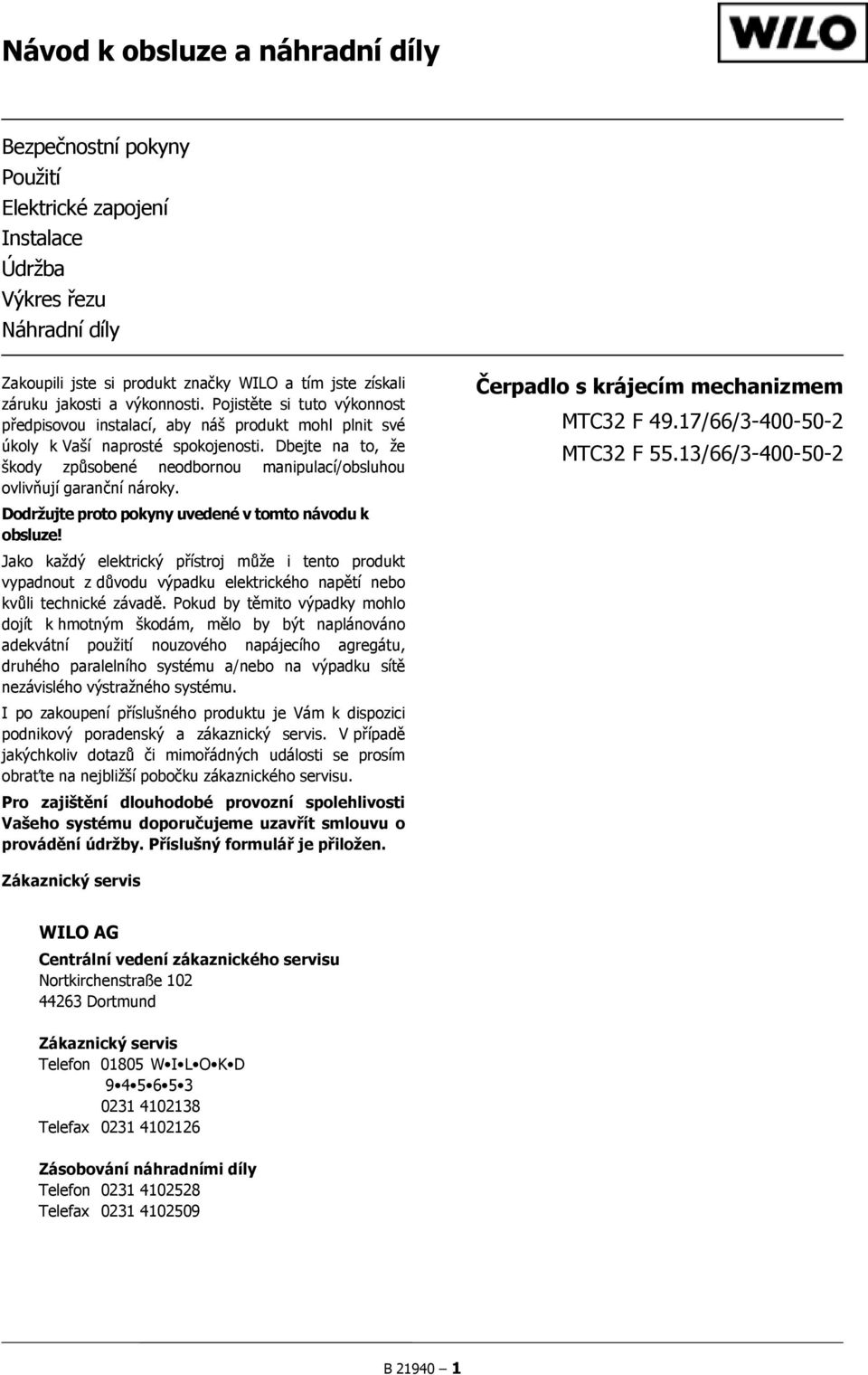 Návod k obsluze a náhradní díly

WILO

Bezpečnostní pokyny
Použití
Elektrické zapojení
Instalace
Údržba
Výkres řezu
Náhradní díly

Zakoupili jste si produkt značky WILO a tím jste získali záruku jakosti a výkonnosti. Pojistěte si tuto výkonnost předpisovou instalací, aby náš produkt mohl plnit své úkoly k Vaší naprosté spokojenosti. Dbejte na to, že škody způsobené neodbornou manipulací/obsluhou ovlivňují garanční nároky.

Dodržujte proto pokyny uvedené v tomto návodu k obsluze!

Jako každý elektrický přístroj může i tento produkt vypadnout z důvodu výpadku elektrického napětí nebo kvůli technické závadě. Pokud by těmito výpadky mohlo dojít k hmotným škodám, mělo by být naplánováno adekvátní použití nouzového napájecího agregátu, druhého paralelního systému a/nebo na výpadku sítě nezávislého výstražného systému.

I po zakoupení příslušného produktu je Vám k dispozici podnikový poradenský a zákaznický servis. V případě jakýchkoliv dotazů či mimořádných události se prosím obraťte na nejbližší pobočku zákaznického servisu.

Pro zajištění dlouhodobé provozní spolehlivosti Vašeho systému doporučujeme uzavřít smlouvu o provádění údržby. Příslušný formulář je přiložen.

Čerpadlo s krájecím mechanizmem
MTC32 F 49.17/66/3-400-50-2
MTC32 F 55.13/66/3-400-50-2

Zákaznický servis

WILO AG
Centrální vedení zákaznického servisu
Nortkirchenstraße 102
44263 Dortmund

Zákaznický servis
Telefon 01805 W•I•L•O•K•D
9•4•5•6•5•3
0231 4102138
Telefax 0231 4102126

Zásobování náhradními díly
Telefon 0231 4102528
Telefax 0231 4102509

B 21940 — 1